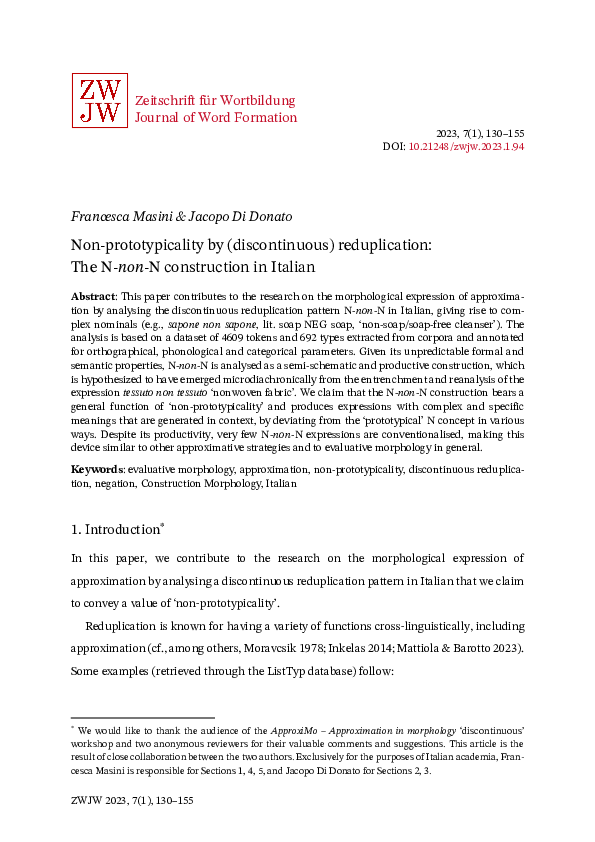 ZW
JW

Zeitschrift für Wortbildung
Journal of Word Formation

2023, 7(1), 130–155
DOI: 10.21248/zwjw.2023.1.94

Francesca Masini & Jacopo Di Donato

Non-prototypicality by (discontinuous) reduplication: The N-non-N construction in Italian

Abstract: This paper contributes to the research on the morphological expression of approximation by analysing the discontinuous reduplication pattern N-non-N in Italian, giving rise to complex nominals (e.g., sapone non sapone, lit. soap NEG soap, 'non-soap/soap-free cleanser'). The analysis is based on a dataset of 4609 tokens and 692 types extracted from corpora and annotated for orthographical, phonological and categorical parameters. Given its unpredictable formal and semantic properties, N-non-N is analysed as a semi-schematic and productive construction, which is hypothesized to have emerged microdiachronically from the entrenchment and reanalysis of the expression tessuto non tessuto 'nonwoven fabric'. We claim that the N-non-N construction bears a general function of 'non-prototypicality' and produces expressions with complex and specific meanings that are generated in context, by deviating from the 'prototypical' N concept in various ways. Despite its productivity, very few N-non-N expressions are conventionalised, making this device similar to other approximative strategies and to evaluative morphology in general.

Keywords: evaluative morphology, approximation, non-prototypicality, discontinuous reduplication, negation, Construction Morphology, Italian

1. Introduction*

In this paper, we contribute to the research on the morphological expression of approximation by analysing a discontinuous reduplication pattern in Italian that we claim to convey a value of 'non-prototypicality'.

Reduplication is known for having a variety of functions cross-linguistically, including approximation (cf., among others, Moravcsik 1978; Inkelas 2014; Mattiola & Barotto 2023). Some examples (retrieved through the ListTyp database) follow:

* We would like to thank the audience of the ApproxiMo – Approximation in morphology 'discontinuous' workshop and two anonymous reviewers for their valuable comments and suggestions. This article is the result of close collaboration between the two authors. Exclusively for the purposes of Italian academia, Francesca Masini is responsible for Sections 1, 4, 5, and Jacopo Di Donato for Sections 2, 3.

ZWJW 2023, 7(1), 130–155